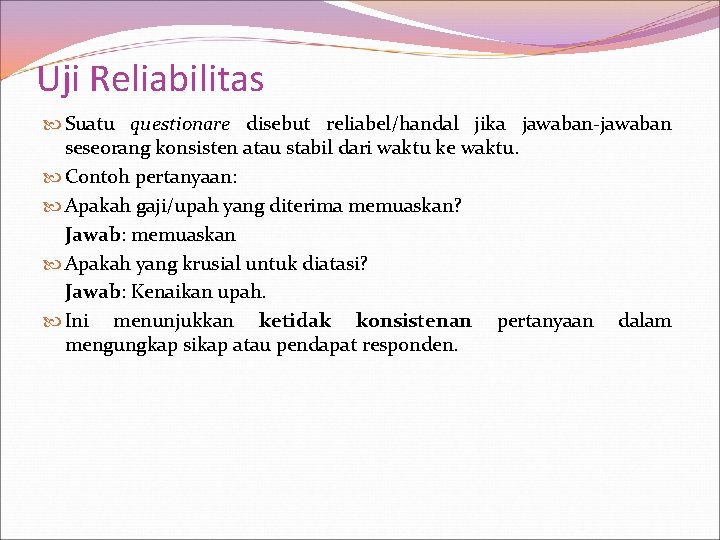 Uji Reliabilitas

Suatu questionare disebut reliabel/handal jika jawaban-jawaban seseorang konsisten atau stabil dari waktu ke waktu.

Contoh pertanyaan:

Apakah gaji/upah yang diterima memuaskan?
Jawab: memuaskan

Apakah yang krusial untuk diatasi?
Jawab: Kenaikan upah.

Ini menunjukkan ketidak konsistenan pertanyaan dalam mengungkap sikap atau pendapat responden.